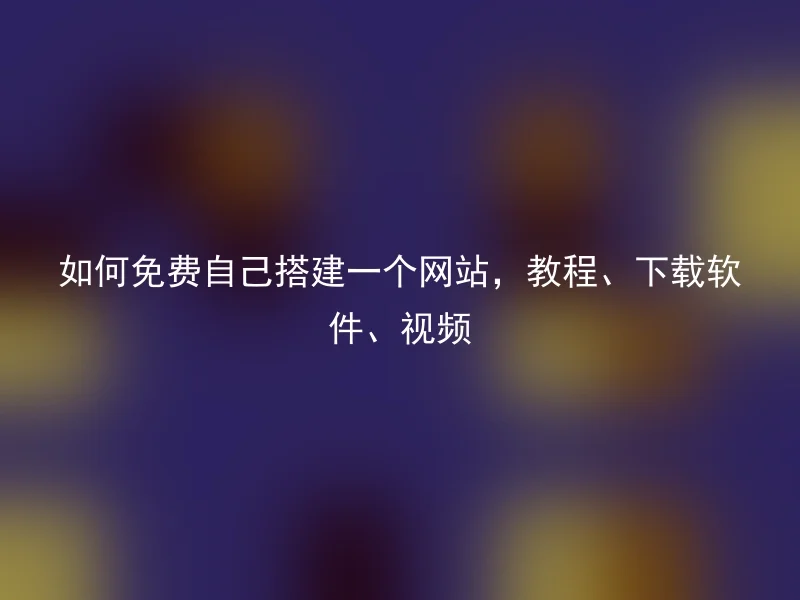 如何免费自己搭建一个网站，教程、下载软件、视频